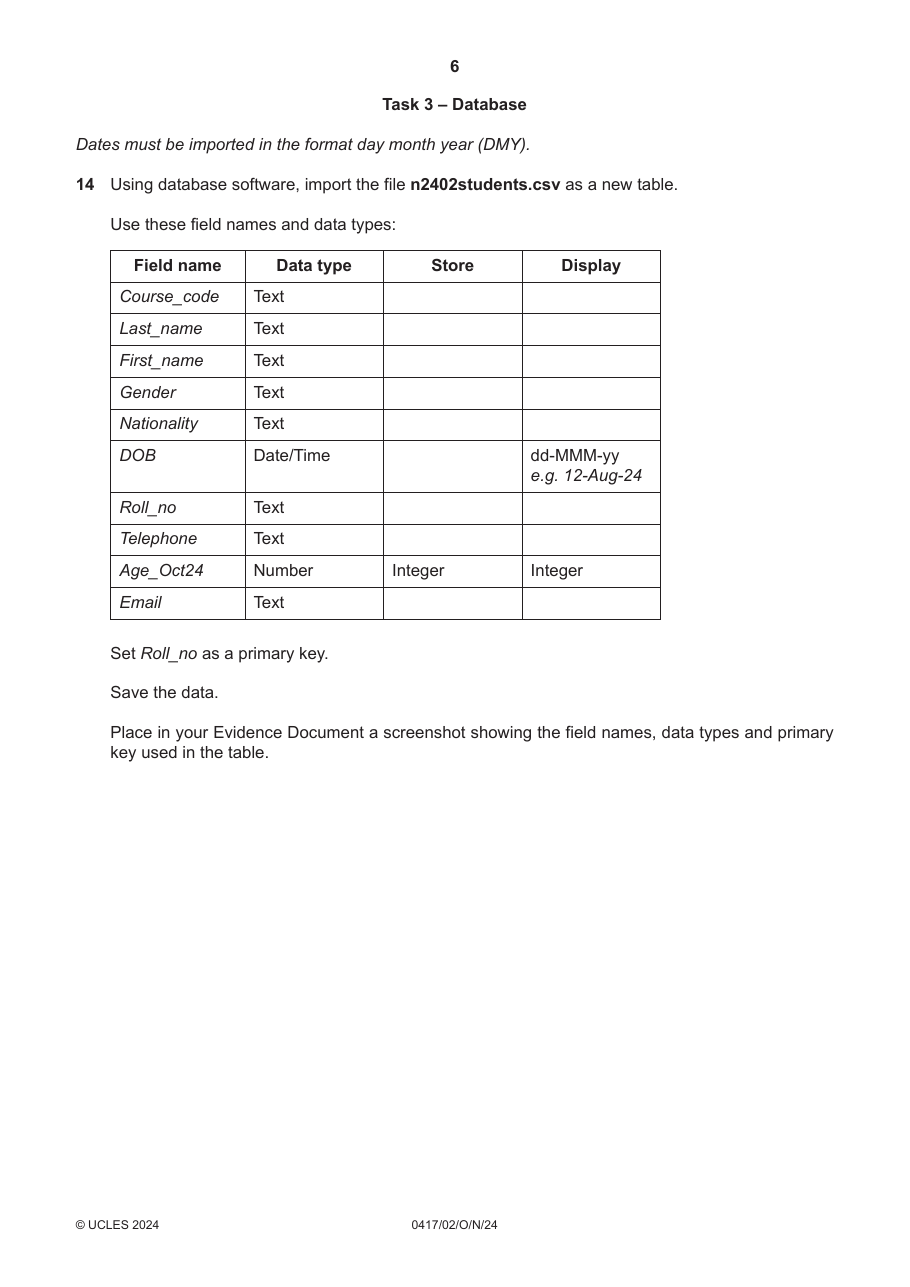 6

Task 3 – Database

Dates must be imported in the format day month year (DMY).

14 Using database software, import the file n2402students.csv as a new table.

Use these field names and data types:

| Field name | Data type | Store | Display |
|---|---|---|---|
| Course_code | Text | | |
| Last_name | Text | | |
| First_name | Text | | |
| Gender | Text | | |
| Nationality | Text | | |
| DOB | Date/Time | | dd-MMM-yy e.g. 12-Aug-24 |
| Roll_no | Text | | |
| Telephone | Text | | |
| Age_Oct24 | Number | Integer | Integer |
| Email | Text | | |

Set Roll_no as a primary key.

Save the data.

Place in your Evidence Document a screenshot showing the field names, data types and primary key used in the table.

© UCLES 2024 0417/02/O/N/24